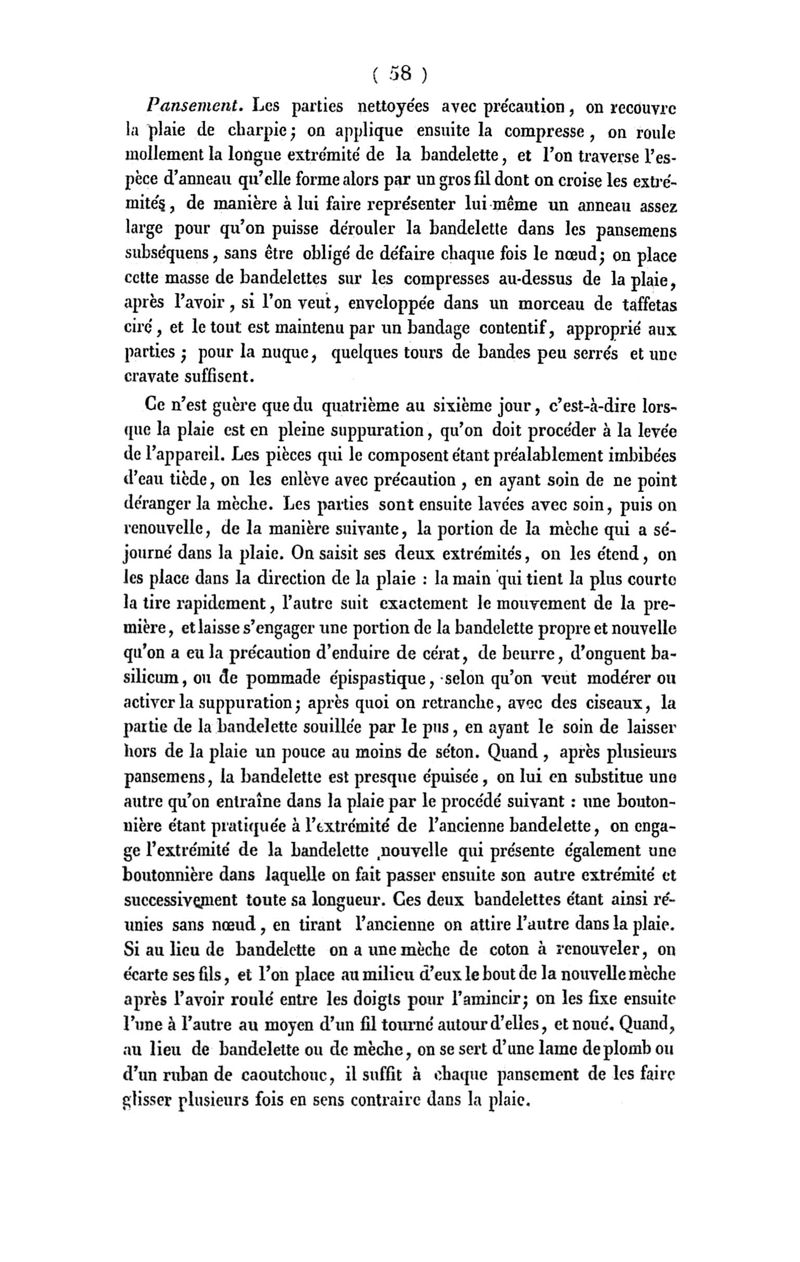 ( 58 )

Pansement. Les parties nettoyées avec précaution, on recouvre la plaie de charpie; on applique ensuite la compresse, on roule mollement la longue extrémité de la bandelette, et l'on traverse l'espèce d'anneau qu'elle forme alors par un gros fil dont on croise les extrémités, de manière à lui faire représenter lui-même un anneau assez large pour qu'on puisse dérouler la bandelette dans les pansemens subséquens, sans être obligé de défaire chaque fois le nœud; on place cette masse de bandelettes sur les compresses au-dessus de la plaie, après l'avoir, si l'on veut, enveloppée dans un morceau de taffetas ciré, et le tout est maintenu par un bandage contentif, approprié aux parties; pour la nuque, quelques tours de bandes peu serrés et une cravate suffisent.

Ce n'est guère que du quatrième au sixième jour, c'est-à-dire lorsque la plaie est en pleine suppuration, qu'on doit procéder à la levée de l'appareil. Les pièces qui le composent étant préalablement imbibées d'eau tiède, on les enlève avec précaution, en ayant soin de ne point déranger la mèche. Les parties sont ensuite lavées avec soin, puis on renouvelle, de la manière suivante, la portion de la mèche qui a séjourné dans la plaie. On saisit ses deux extrémités, on les étend, on les place dans la direction de la plaie : la main qui tient la plus courte la tire rapidement, l'autre suit exactement le mouvement de la première, et laisse s'engager une portion de la bandelette propre et nouvelle qu'on a eu la précaution d'enduire de cérat, de beurre, d'onguent basilicum, ou de pommade épispastique, selon qu'on veut modérer ou activer la suppuration; après quoi on retranche, avec des ciseaux, la partie de la bandelette souillée par le pus, en ayant le soin de laisser hors de la plaie un pouce au moins de séton. Quand, après plusieurs pansemens, la bandelette est presque épuisée, on lui en substitue une autre qu'on entraîne dans la plaie par le procédé suivant : une boutonnière étant pratiquée à l'extrémité de l'ancienne bandelette, on engage l'extrémité de la bandelette nouvelle qui présente également une boutonnière dans laquelle on fait passer ensuite son autre extrémité et successivement toute sa longueur. Ces deux bandelettes étant ainsi réunies sans nœud, en tirant l'ancienne on attire l'autre dans la plaie. Si au lieu de bandelette on a une mèche de coton à renouveler, on écarte ses fils, et l'on place au milieu d'eux le bout de la nouvelle mèche après l'avoir roulé entre les doigts pour l'amincir; on les fixe ensuite l'une à l'autre au moyen d'un fil tourné autour d'elles, et noué. Quand, au lieu de bandelette ou de mèche, on se sert d'une lame de plomb ou d'un ruban de caoutchouc, il suffit à chaque pansement de les faire glisser plusieurs fois en sens contraire dans la plaie.